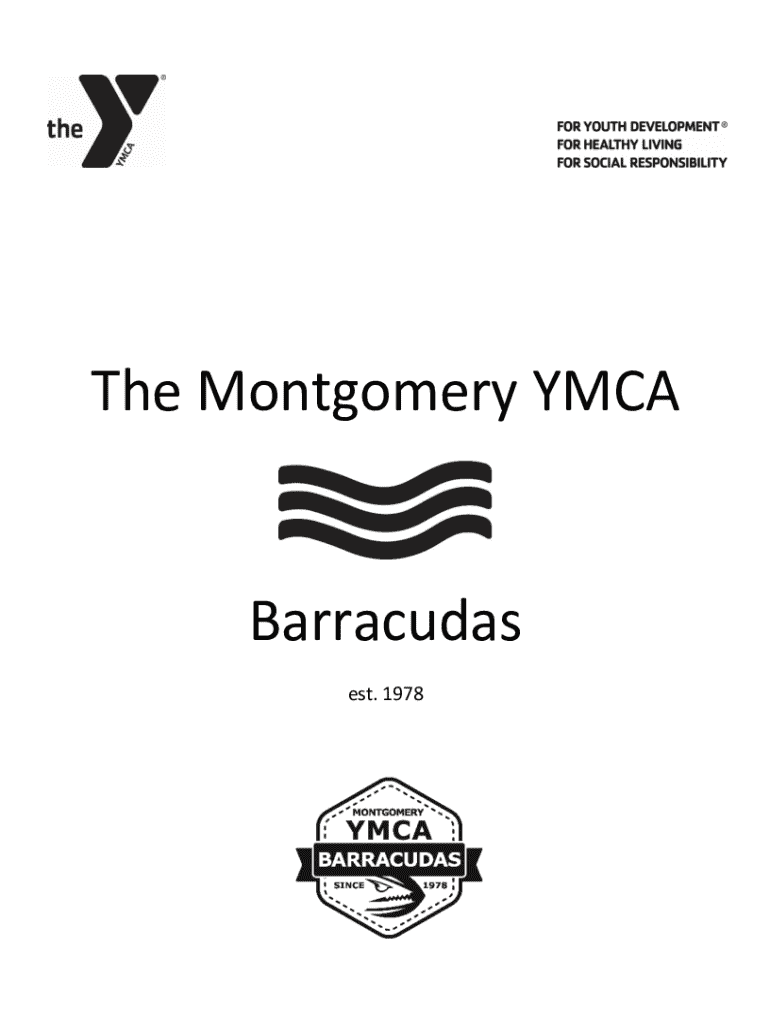 the YMCA

FOR YOUTH DEVELOPMENT®
FOR HEALTHY LIVING
FOR SOCIAL RESPONSIBILITY

The Montgomery YMCA

Barracudas

est. 1978

MONTGOMERY
YMCA
BARRACUDAS
SINCE 1978